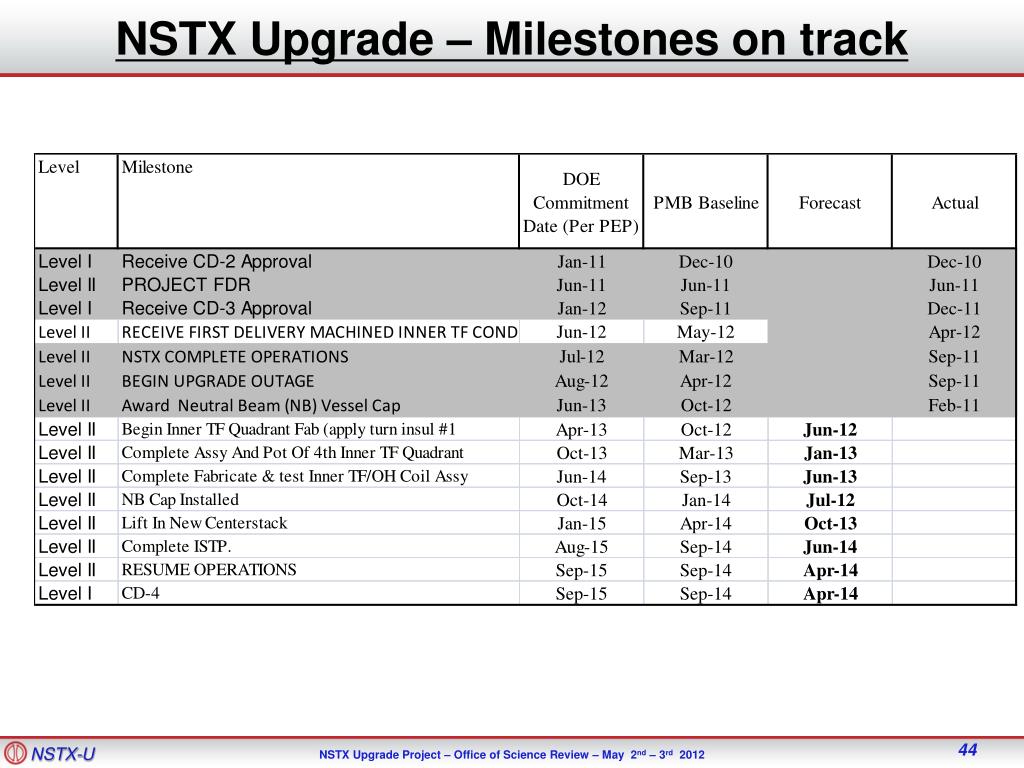 NSTX Upgrade – Milestones on track

| Level | Milestone | DOE Commitment Date (Per PEP) | PMB Baseline | Forecast | Actual |
|---|---|---|---|---|---|
| Level I | Receive CD-2 Approval | Jan-11 | Dec-10 | | Dec-10 |
| Level II | PROJECT FDR | Jun-11 | Jun-11 | | Jun-11 |
| Level I | Receive CD-3 Approval | Jan-12 | Sep-11 | | Dec-11 |
| Level II | RECEIVE FIRST DELIVERY MACHINED INNER TF COND | Jun-12 | May-12 | | Apr-12 |
| Level II | NSTX COMPLETE OPERATIONS | Jul-12 | Mar-12 | | Sep-11 |
| Level II | BEGIN UPGRADE OUTAGE | Aug-12 | Apr-12 | | Sep-11 |
| Level II | Award Neutral Beam (NB) Vessel Cap | Jun-13 | Oct-12 | | Feb-11 |
| Level II | Begin Inner TF Quadrant Fab (apply turn insul #1 | Apr-13 | Oct-12 | Jun-12 | |
| Level II | Complete Assy And Pot Of 4th Inner TF Quadrant | Oct-13 | Mar-13 | Jan-13 | |
| Level II | Complete Fabricate & test Inner TF/OH Coil Assy | Jun-14 | Sep-13 | Jun-13 | |
| Level II | NB Cap Installed | Oct-14 | Jan-14 | Jul-12 | |
| Level II | Lift In New Centerstack | Jan-15 | Apr-14 | Oct-13 | |
| Level II | Complete ISTP. | Aug-15 | Sep-14 | Jun-14 | |
| Level II | RESUME OPERATIONS | Sep-15 | Sep-14 | Apr-14 | |
| Level I | CD-4 | Sep-15 | Sep-14 | Apr-14 | |

NSTX-U

NSTX Upgrade Project – Office of Science Review – May $2^{nd}$ – $3^{rd}$ 2012

44